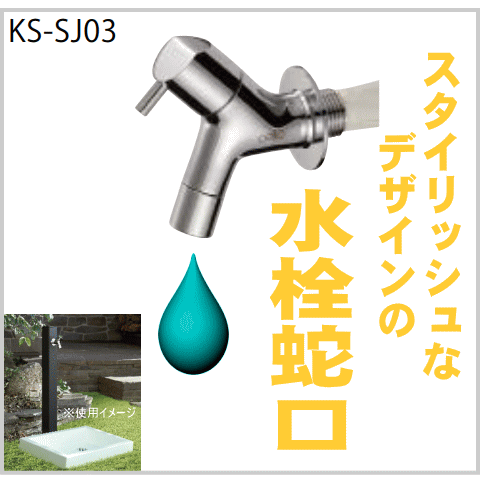 KS-SJ03

スタイリッシュな
デザインの
水栓蛇口

※使用イメージ